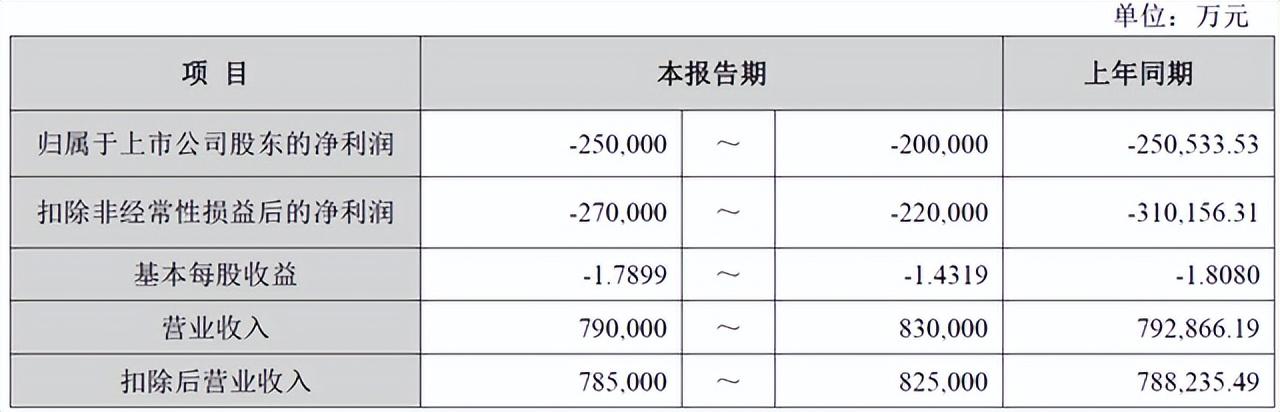 单位：万元

| 项 目 | 本报告期 | | | 上年同期 |
|---|---|---|---|---|
| 归属于上市公司股东的净利润 | -250,000 | ～ | -200,000 | -250,533.53 |
| 扣除非经常性损益后的净利润 | -270,000 | ～ | -220,000 | -310,156.31 |
| 基本每股收益 | -1.7899 | ～ | -1.4319 | -1.8080 |
| 营业收入 | 790,000 | ～ | 830,000 | 792,866.19 |
| 扣除后营业收入 | 785,000 | ～ | 825,000 | 788,235.49 |